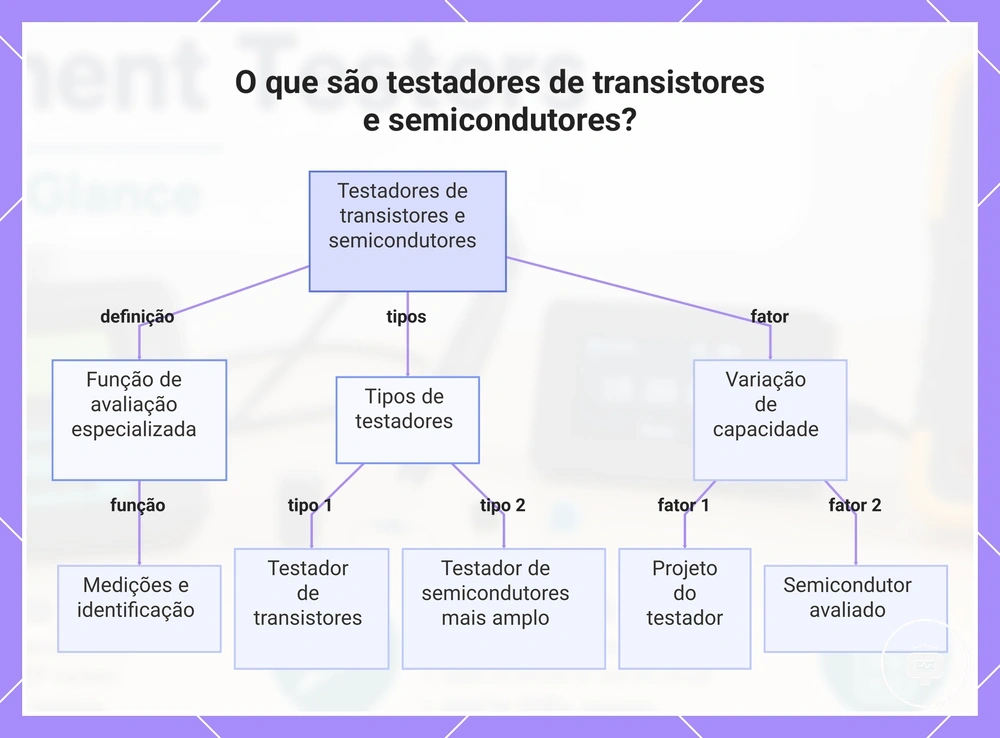 O que são testadores de transistores e semicondutores?

Testadores de transistores e semicondutores

definição

tipos

fator

Função de avaliação especializada

Tipos de testadores

Variação de capacidade

função

tipo 1

tipo 2

fator 1

fator 2

Medições e identificação

Testador de transistores

Testador de semicondutores mais amplo

Projeto do testador

Semicondutor avaliado